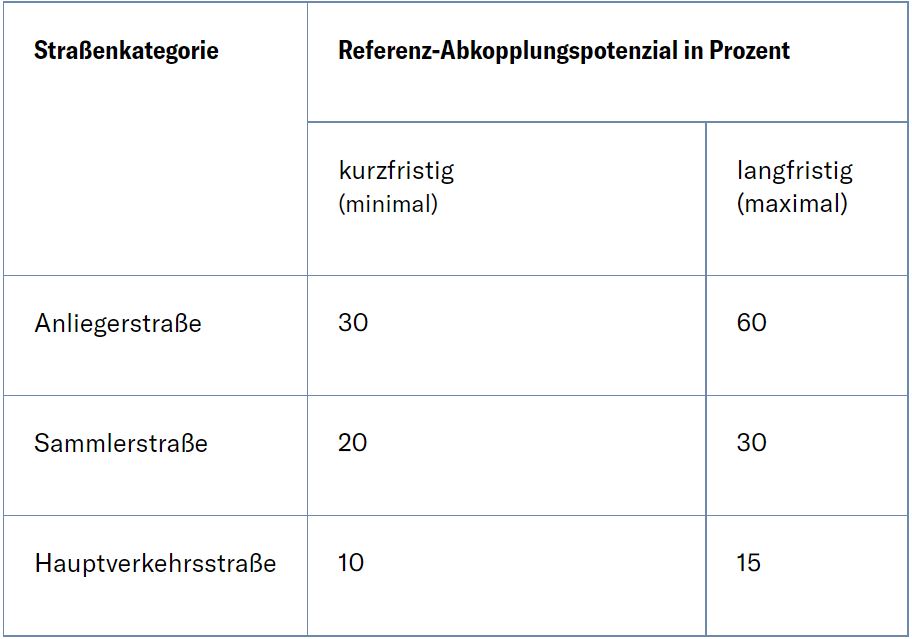 | Straßenkategorie | Referenz-Abkopplungspotenzial in Prozent | |
|---|---|---|
| | kurzfristig (minimal) | langfristig (maximal) |
| Anliegerstraße | 30 | 60 |
| Sammlerstraße | 20 | 30 |
| Hauptverkehrsstraße | 10 | 15 |